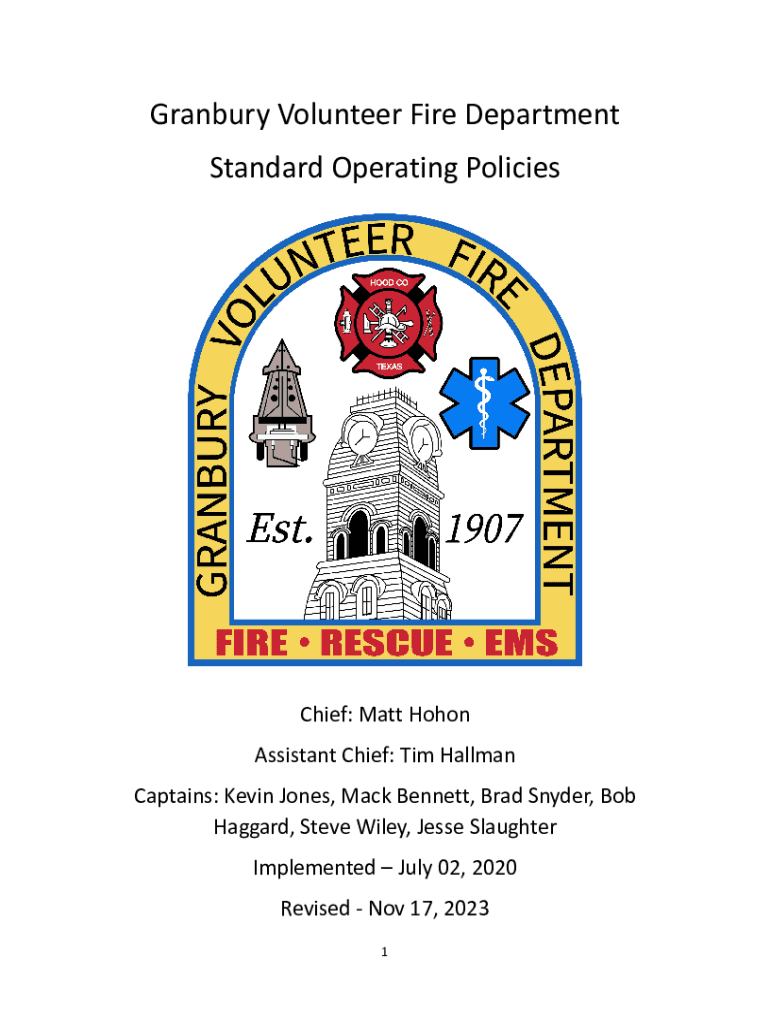 Granbury Volunteer Fire Department

Standard Operating Policies

GRANBURY VOLUNTEER FIRE DEPARTMENT

HOOD CO

TEXAS

Est. 1907

FIRE • RESCUE • EMS

Chief: Matt Hohon

Assistant Chief: Tim Hallman

Captains: Kevin Jones, Mack Bennett, Brad Snyder, Bob Haggard, Steve Wiley, Jesse Slaughter

Implemented – July 02, 2020

Revised - Nov 17, 2023

1